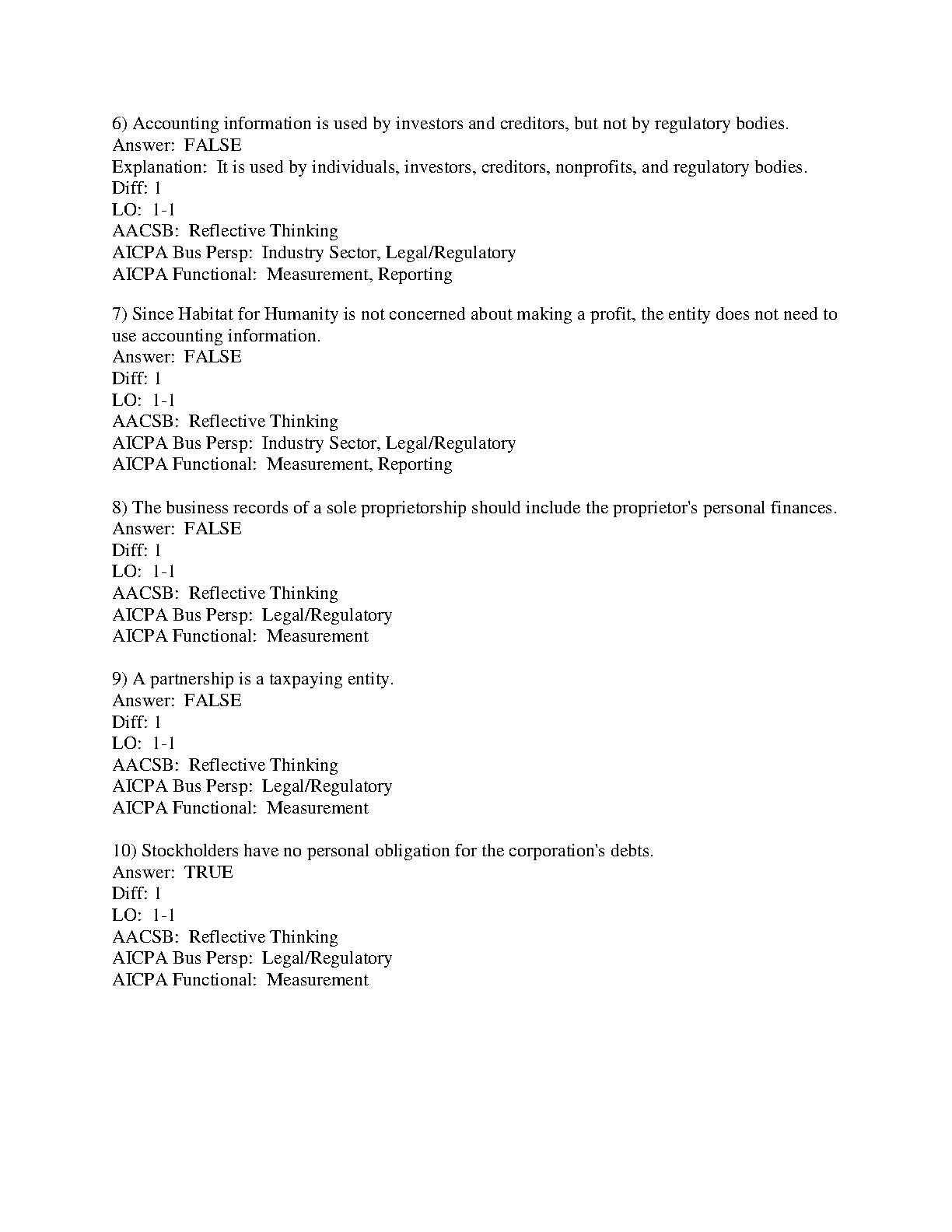 6) Accounting information is used by investors and creditors, but not by regulatory bodies.
Answer: FALSE
Explanation: It is used by individuals, investors, creditors, nonprofits, and regulatory bodies.
Diff: 1
LO: 1-1
AACSB: Reflective Thinking
AICPA Bus Persp: Industry Sector, Legal/Regulatory
AICPA Functional: Measurement, Reporting

7) Since Habitat for Humanity is not concerned about making a profit, the entity does not need to use accounting information.
Answer: FALSE
Diff: 1
LO: 1-1
AACSB: Reflective Thinking
AICPA Bus Persp: Industry Sector, Legal/Regulatory
AICPA Functional: Measurement, Reporting

8) The business records of a sole proprietorship should include the proprietor's personal finances.
Answer: FALSE
Diff: 1
LO: 1-1
AACSB: Reflective Thinking
AICPA Bus Persp: Legal/Regulatory
AICPA Functional: Measurement

9) A partnership is a taxpaying entity.
Answer: FALSE
Diff: 1
LO: 1-1
AACSB: Reflective Thinking
AICPA Bus Persp: Legal/Regulatory
AICPA Functional: Measurement

10) Stockholders have no personal obligation for the corporation's debts.
Answer: TRUE
Diff: 1
LO: 1-1
AACSB: Reflective Thinking
AICPA Bus Persp: Legal/Regulatory
AICPA Functional: Measurement